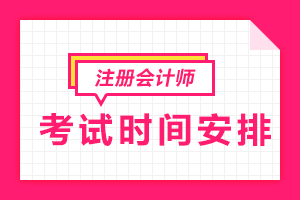 注册会计师

考试时间安排